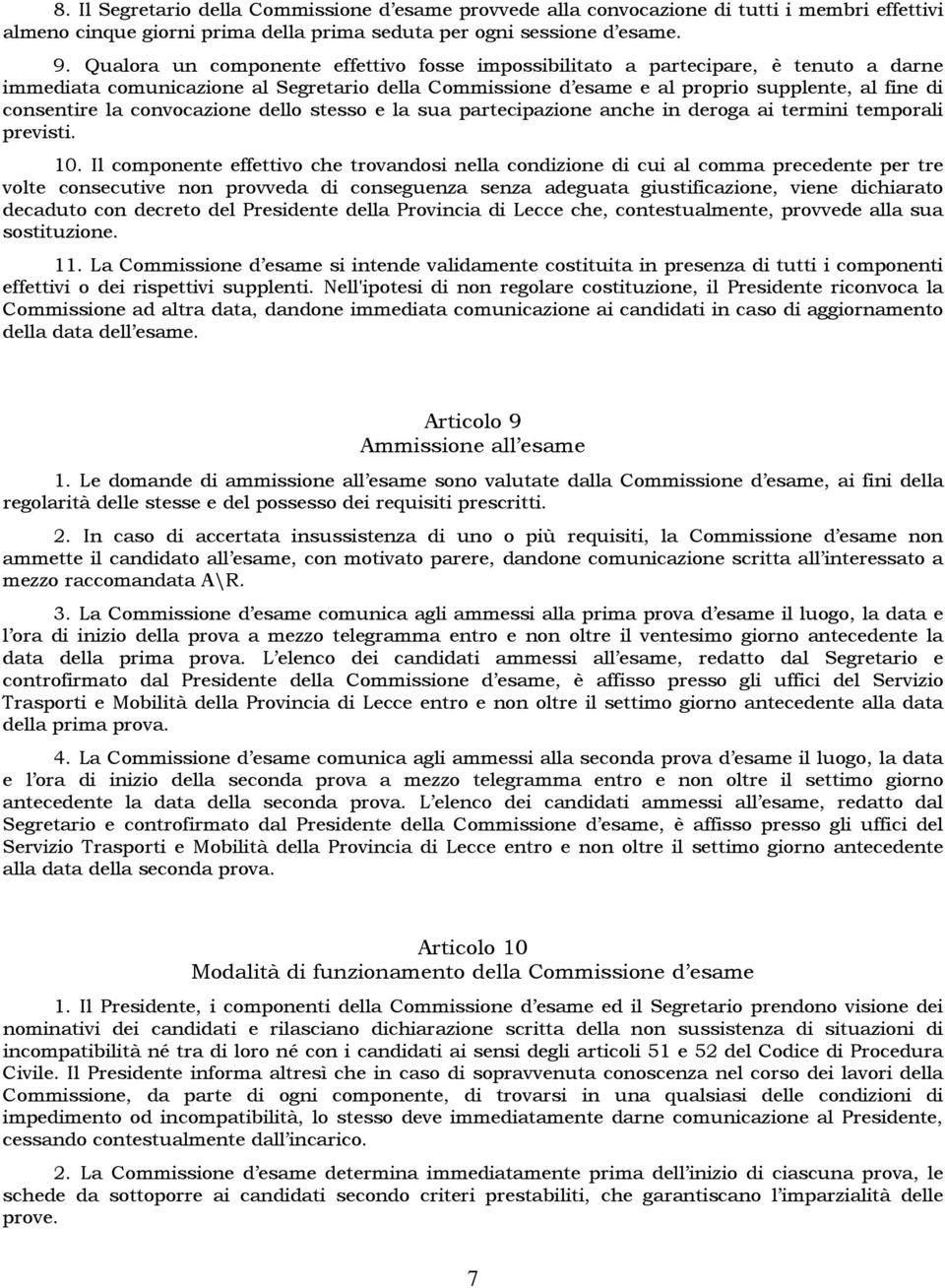 8. Il Segretario della Commissione d'esame provvede alla convocazione di tutti i membri effettivi almeno cinque giorni prima della prima seduta per ogni sessione d'esame.

9. Qualora un componente effettivo fosse impossibilitato a partecipare, è tenuto a darne immediata comunicazione al Segretario della Commissione d'esame e al proprio supplente, al fine di consentire la convocazione dello stesso e la sua partecipazione anche in deroga ai termini temporali previsti.

10. Il componente effettivo che trovandosi nella condizione di cui al comma precedente per tre volte consecutive non provveda di conseguenza senza adeguata giustificazione, viene dichiarato decaduto con decreto del Presidente della Provincia di Lecce che, contestualmente, provvede alla sua sostituzione.

11. La Commissione d'esame si intende validamente costituita in presenza di tutti i componenti effettivi o dei rispettivi supplenti. Nell'ipotesi di non regolare costituzione, il Presidente riconvoca la Commissione ad altra data, dandone immediata comunicazione ai candidati in caso di aggiornamento della data dell'esame.

Articolo 9
Ammissione all'esame

1. Le domande di ammissione all'esame sono valutate dalla Commissione d'esame, ai fini della regolarità delle stesse e del possesso dei requisiti prescritti.

2. In caso di accertata insussistenza di uno o più requisiti, la Commissione d'esame non ammette il candidato all'esame, con motivato parere, dandone comunicazione scritta all'interessato a mezzo raccomandata A\R.

3. La Commissione d'esame comunica agli ammessi alla prima prova d'esame il luogo, la data e l'ora di inizio della prova a mezzo telegramma entro e non oltre il ventesimo giorno antecedente la data della prima prova. L'elenco dei candidati ammessi all'esame, redatto dal Segretario e controfirmato dal Presidente della Commissione d'esame, è affisso presso gli uffici del Servizio Trasporti e Mobilità della Provincia di Lecce entro e non oltre il settimo giorno antecedente alla data della prima prova.

4. La Commissione d'esame comunica agli ammessi alla seconda prova d'esame il luogo, la data e l'ora di inizio della seconda prova a mezzo telegramma entro e non oltre il settimo giorno antecedente la data della seconda prova. L'elenco dei candidati ammessi all'esame, redatto dal Segretario e controfirmato dal Presidente della Commissione d'esame, è affisso presso gli uffici del Servizio Trasporti e Mobilità della Provincia di Lecce entro e non oltre il settimo giorno antecedente alla data della seconda prova.

Articolo 10
Modalità di funzionamento della Commissione d'esame

1. Il Presidente, i componenti della Commissione d'esame ed il Segretario prendono visione dei nominativi dei candidati e rilasciano dichiarazione scritta della non sussistenza di situazioni di incompatibilità né tra di loro né con i candidati ai sensi degli articoli 51 e 52 del Codice di Procedura Civile. Il Presidente informa altresì che in caso di sopravvenuta conoscenza nel corso dei lavori della Commissione, da parte di ogni componente, di trovarsi in una qualsiasi delle condizioni di impedimento od incompatibilità, lo stesso deve immediatamente darne comunicazione al Presidente, cessando contestualmente dall'incarico.

2. La Commissione d'esame determina immediatamente prima dell'inizio di ciascuna prova, le schede da sottoporre ai candidati secondo criteri prestabiliti, che garantiscano l'imparzialità delle prove.

7